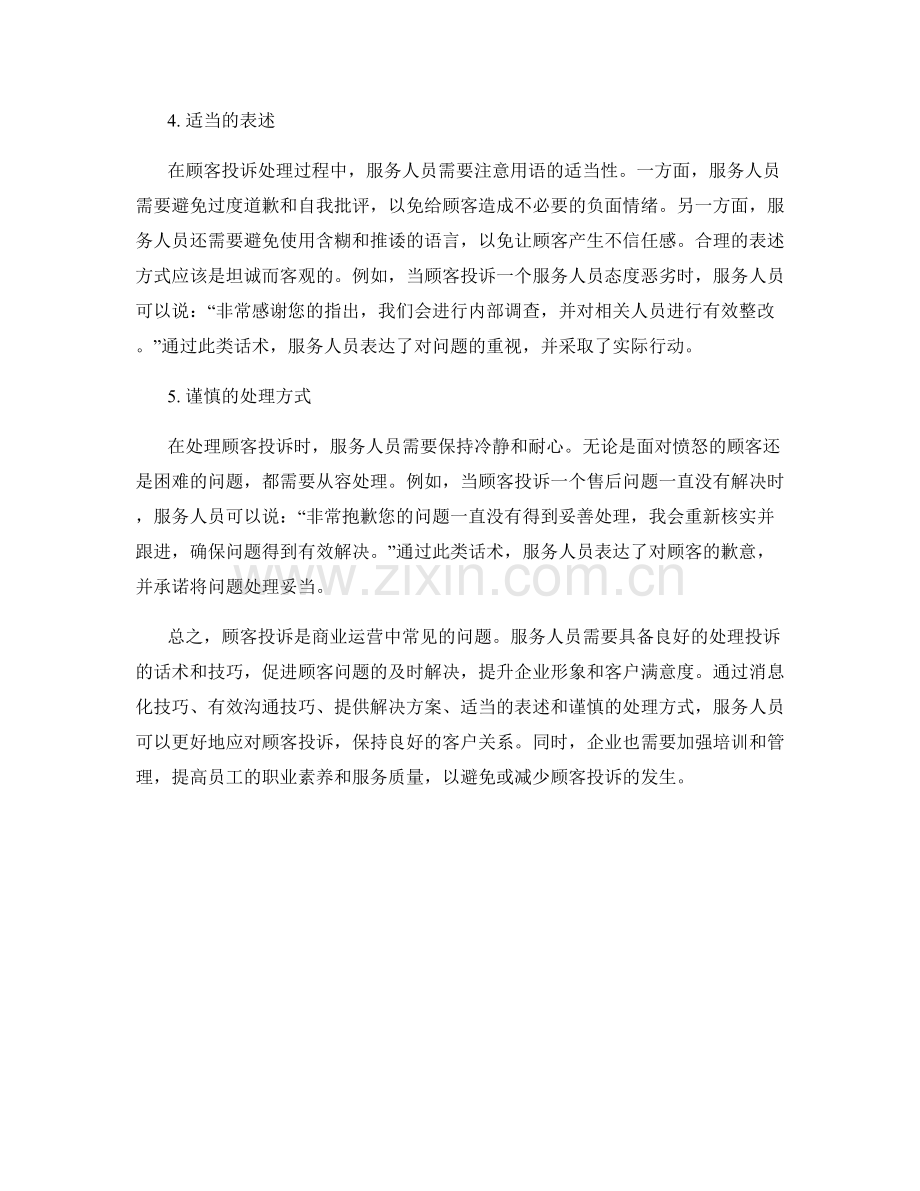 4.适当的表述

在顾客投诉处理过程中，服务人员需要注意用语的适当性。一方面，服务人员需要避免过度道歉和自我批评，以免给顾客造成不必要的负面情绪。另一方面，服务人员还需要避免使用含糊和推诿的语言，以免让顾客产生不信任感。合理的表述方式应该是坦诚而客观的。例如，当顾客投诉一个服务人员态度恶劣时，服务人员可以说：“非常感谢您的指出，我们会进行内部调查，并对相关人员进行有效整改。”通过此类话术，服务人员表达了对问题的重视，并采取了实际行动。

5.谨慎的处理方式

在处理顾客投诉时，服务人员需要保持冷静和耐心。无论是面对愤怒的顾客还是困难的问题，都需要从容处理。例如，当顾客投诉一个售后问题一直没有解决时，服务人员可以说：“非常抱歉您的问题一直没有得到妥善处理，我会重新核实并跟进，确保问题得到有效解决。”通过此类话术，服务人员表达了对顾客的歉意，并承诺将问题处理妥当。

总之，顾客投诉是商业运营中常见的问题。服务人员需要具备良好的处理投诉的话术和技巧，促进顾客问题的及时解决，提升企业形象和客户满意度。通过消息化技巧、有效沟通技巧、提供解决方案、适当的表述和谨慎的处理方式，服务人员可以更好地应对顾客投诉，保持良好的客户关系。同时，企业也需要加强培训和管理，提高员工的职业素养和服务质量，以避免或减少顾客投诉的发生。

www.zixin.com.cn